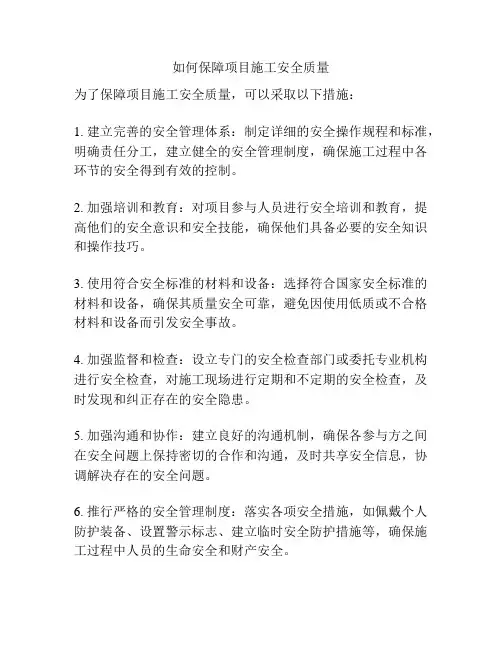 如何保障项目施工安全质量

为了保障项目施工安全质量，可以采取以下措施：

1. 建立完善的安全管理体系：制定详细的安全操作规程和标准，明确责任分工，建立健全的安全管理制度，确保施工过程中各环节的安全得到有效的控制。

2. 加强培训和教育：对项目参与人员进行安全培训和教育，提高他们的安全意识和安全技能，确保他们具备必要的安全知识和操作技巧。

3. 使用符合安全标准的材料和设备：选择符合国家安全标准的材料和设备，确保其质量安全可靠，避免因使用低质或不合格材料和设备而引发安全事故。

4. 加强监督和检查：设立专门的安全检查部门或委托专业机构进行安全检查，对施工现场进行定期和不定期的安全检查，及时发现和纠正存在的安全隐患。

5. 加强沟通和协作：建立良好的沟通机制，确保各参与方之间在安全问题上保持密切的合作和沟通，及时共享安全信息，协调解决存在的安全问题。

6. 推行严格的安全管理制度：落实各项安全措施，如佩戴个人防护装备、设置警示标志、建立临时安全防护措施等，确保施工过程中人员的生命安全和财产安全。